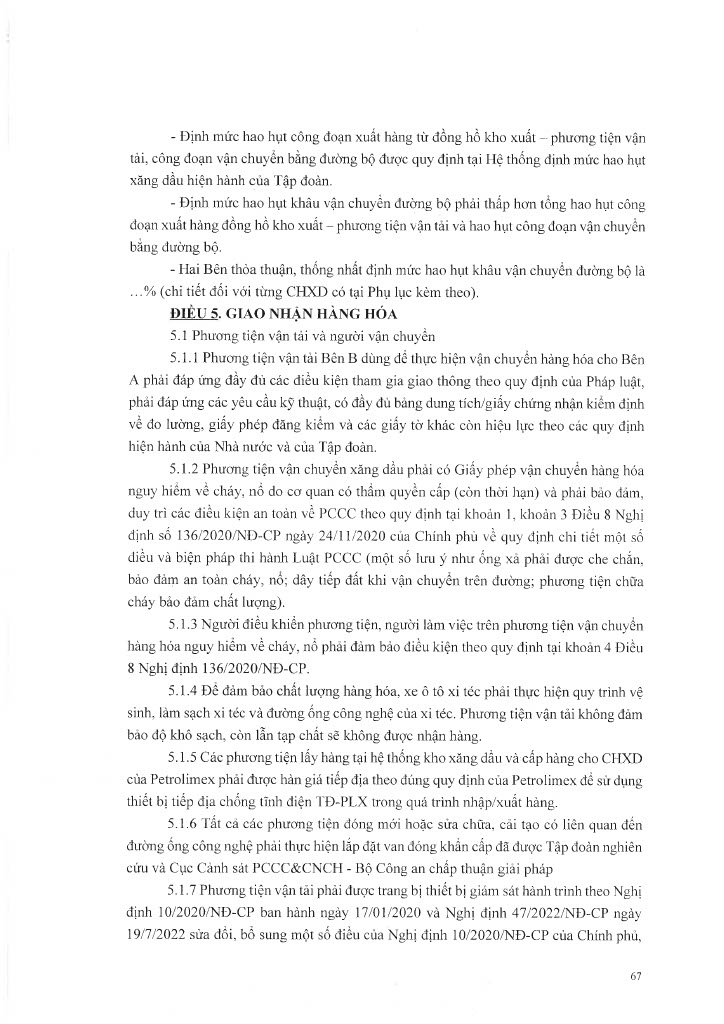 - Định mức hao hụt công đoạn xuất hàng từ đồng hồ kho xuất – phương tiện vận tải, công đoạn vận chuyển bằng đường bộ được quy định tại Hệ thống định mức hao hụt xăng dầu hiện hành của Tập đoàn.

- Định mức hao hụt khâu vận chuyển đường bộ phải thấp hơn tổng hao hụt công đoạn xuất hàng đồng hồ kho xuất – phương tiện vận tải và hao hụt công đoạn vận chuyển bằng đường bộ.

- Hai Bên thỏa thuận, thống nhất định mức hao hụt khâu vận chuyển đường bộ là ...% (chi tiết đối với từng CHXD có tại Phụ lục kèm theo).

ĐIỀU 5. GIAO NHẬN HÀNG HÓA

5.1 Phương tiện vận tải và người vận chuyển

5.1.1 Phương tiện vận tải Bên B dùng để thực hiện vận chuyển hàng hóa cho Bên A phải đáp ứng đầy đủ các điều kiện tham gia giao thông theo quy định của Pháp luật, phải đáp ứng các yêu cầu kỹ thuật, có đầy đủ bảng dung tích/giấy chứng nhận kiểm định về đo lường, giấy phép đăng kiểm và các giấy tờ khác còn hiệu lực theo các quy định hiện hành của Nhà nước và của Tập đoàn.

5.1.2 Phương tiện vận chuyển xăng dầu phải có Giấy phép vận chuyển hàng hóa nguy hiểm về cháy, nổ do cơ quan có thẩm quyền cấp (còn thời hạn) và phải bảo đảm, duy trì các điều kiện an toàn về PCCC theo quy định tại khoản 1, khoản 3 Điều 8 Nghị định số 136/2020/NĐ-CP ngày 24/11/2020 của Chính phủ về quy định chi tiết một số điều và biện pháp thi hành Luật PCCC (một số lưu ý như ống xả phải được che chắn, bảo đảm an toàn cháy, nổ; dây tiếp đất khi vận chuyển trên đường; phương tiện chữa cháy bảo đảm chất lượng).

5.1.3 Người điều khiển phương tiện, người làm việc trên phương tiện vận chuyển hàng hóa nguy hiểm về cháy, nổ phải đảm bảo điều kiện theo quy định tại khoản 4 Điều 8 Nghị định 136/2020/NĐ-CP.

5.1.4 Để đảm bảo chất lượng hàng hóa, xe ô tô xi téc phải thực hiện quy trình vệ sinh, làm sạch xi téc và đường ống công nghệ của xi téc. Phương tiện vận tải không đảm bảo độ khô sạch, còn lẫn tạp chất sẽ không được nhận hàng.

5.1.5 Các phương tiện lấy hàng tại hệ thống kho xăng dầu và cấp hàng cho CHXD của Petrolimex phải được hàn giá tiếp địa theo đúng quy định của Petrolimex để sử dụng thiết bị tiếp địa chống tĩnh điện TĐ-PLX trong quá trình nhập/xuất hàng.

5.1.6 Tất cả các phương tiện đóng mới hoặc sửa chữa, cải tạo có liên quan đến đường ống công nghệ phải thực hiện lắp đặt van đóng khẩn cấp đã được Tập đoàn nghiên cứu và Cục Cảnh sát PCCC&CNCH - Bộ Công an chấp thuận giải pháp

5.1.7 Phương tiện vận tải phải được trang bị thiết bị giám sát hành trình theo Nghị định 10/2020/NĐ-CP ban hành ngày 17/01/2020 và Nghị định 47/2022/NĐ-CP ngày 19/7/2022 sửa đổi, bổ sung một số điều của Nghị định 10/2020/NĐ-CP của Chính phủ,

67